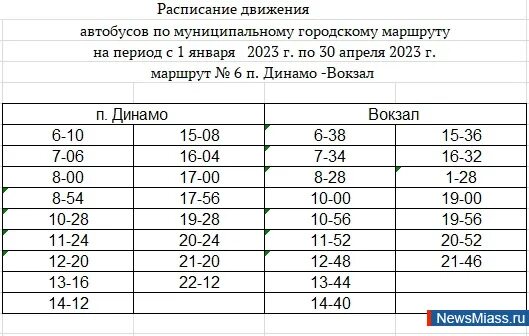 Расписание движения
автобусов по муниципальному городскому маршруту
на период с 1 января 2023 г. по 30 апреля 2023 г.
маршрут № 6 п. Динамо -Вокзал

| п. Динамо | | Вокзал | |
|---|---|---|---|
| 6-10 | 15-08 | 6-38 | 15-36 |
| 7-06 | 16-04 | 7-34 | 16-32 |
| 8-00 | 17-00 | 8-28 | 1-28 |
| 8-54 | 17-56 | 10-00 | 19-00 |
| 10-28 | 19-28 | 10-56 | 19-56 |
| 11-24 | 20-24 | 11-52 | 20-52 |
| 12-20 | 21-20 | 12-48 | 21-46 |
| 13-16 | 22-12 | 13-44 | |
| 14-12 | | 14-40 | |

NewsMiass.ru